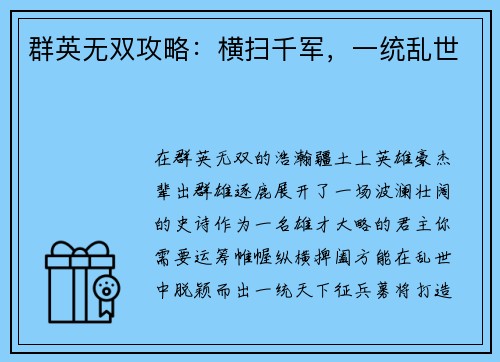 群英无双攻略：横扫千军，一统乱世

在群英无双的浩瀚疆土上英雄豪杰辈出群雄逐鹿展开了一场波澜壮阔的史诗作为一名雄才大略的君主你需要运筹帷幄纵横捭阖方能在乱世中脱颖而出一统天下征兵募将打造